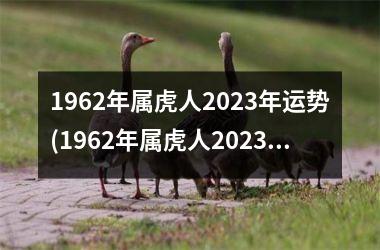 1962年属虎人2023年运势(1962年属虎人2023...